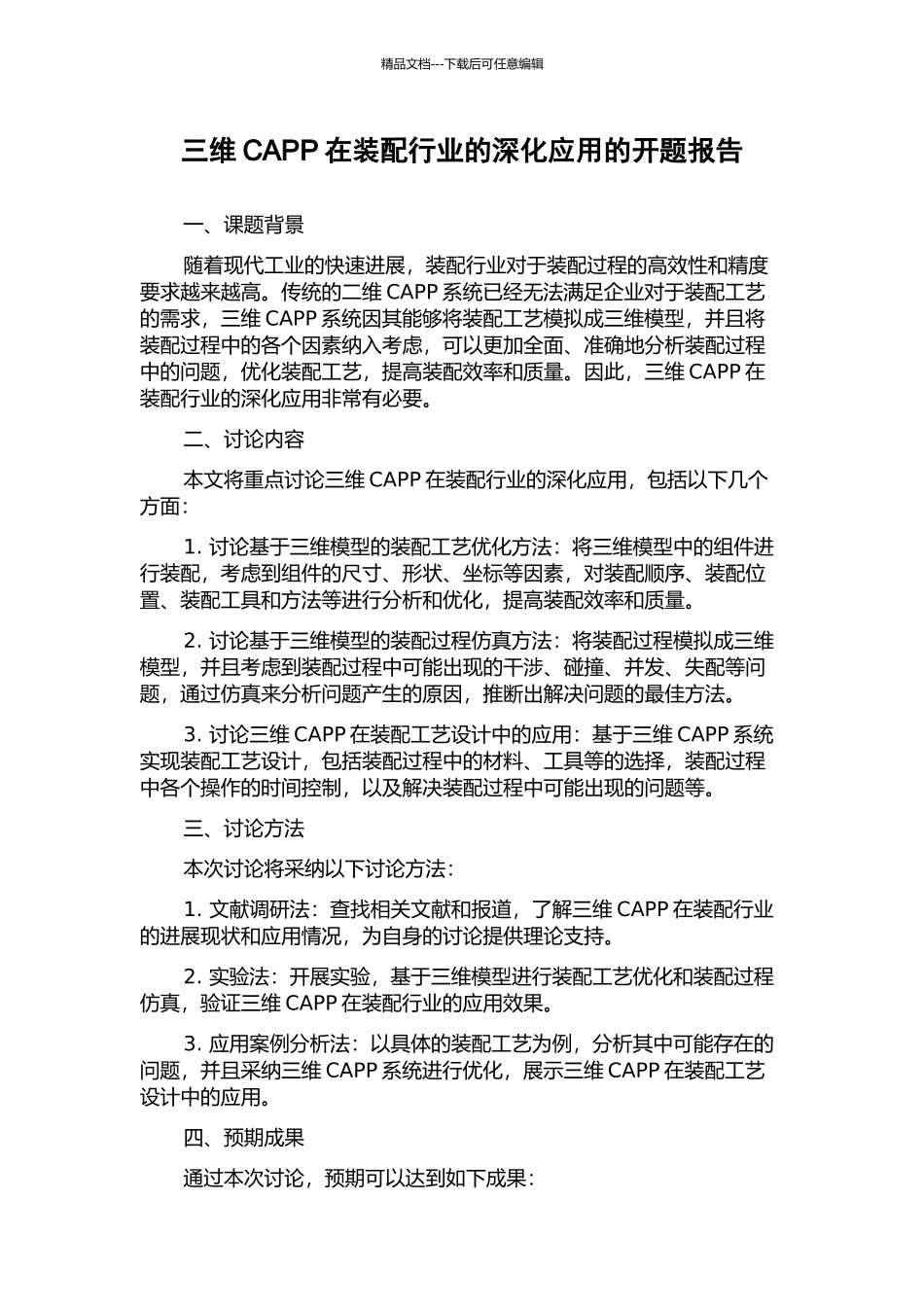 精品文档---下载后可任意编辑

三维 CAPP 在装配行业的深化应用的开题报告

一、课题背景

随着现代工业的快速进展，装配行业对于装配过程的高效性和精度要求越来越高。传统的二维 CAPP 系统已经无法满足企业对于装配工艺的需求，三维 CAPP 系统因其能够将装配工艺模拟成三维模型，并且将装配过程中的各个因素纳入考虑，可以更加全面、准确地分析装配过程中的问题，优化装配工艺，提高装配效率和质量。因此，三维 CAPP 在装配行业的深化应用非常有必要。

二、讨论内容

本文将重点讨论三维 CAPP 在装配行业的深化应用，包括以下几个方面：

1. 讨论基于三维模型的装配工艺优化方法：将三维模型中的组件进行装配，考虑到组件的尺寸、形状、坐标等因素，对装配顺序、装配位置、装配工具和方法等进行分析和优化，提高装配效率和质量。

2. 讨论基于三维模型的装配过程仿真方法：将装配过程模拟成三维模型，并且考虑到装配过程中可能出现的干涉、碰撞、并发、失配等问题，通过仿真来分析问题产生的原因，推断出解决问题的最佳方法。

3. 讨论三维 CAPP 在装配工艺设计中的应用：基于三维 CAPP 系统实现装配工艺设计，包括装配过程中的材料、工具等的选择，装配过程中各个操作的时间控制，以及解决装配过程中可能出现的问题等。

三、讨论方法

本次讨论将采纳以下讨论方法：

1. 文献调研法：查找相关文献和报道，了解三维 CAPP 在装配行业的进展现状和应用情况，为自身的讨论提供理论支持。

2. 实验法：开展实验，基于三维模型进行装配工艺优化和装配过程仿真，验证三维 CAPP 在装配行业的应用效果。

3. 应用案例分析法：以具体的装配工艺为例，分析其中可能存在的问题，并且采纳三维 CAPP 系统进行优化，展示三维 CAPP 在装配工艺设计中的应用。

四、预期成果

通过本次讨论，预期可以达到如下成果：